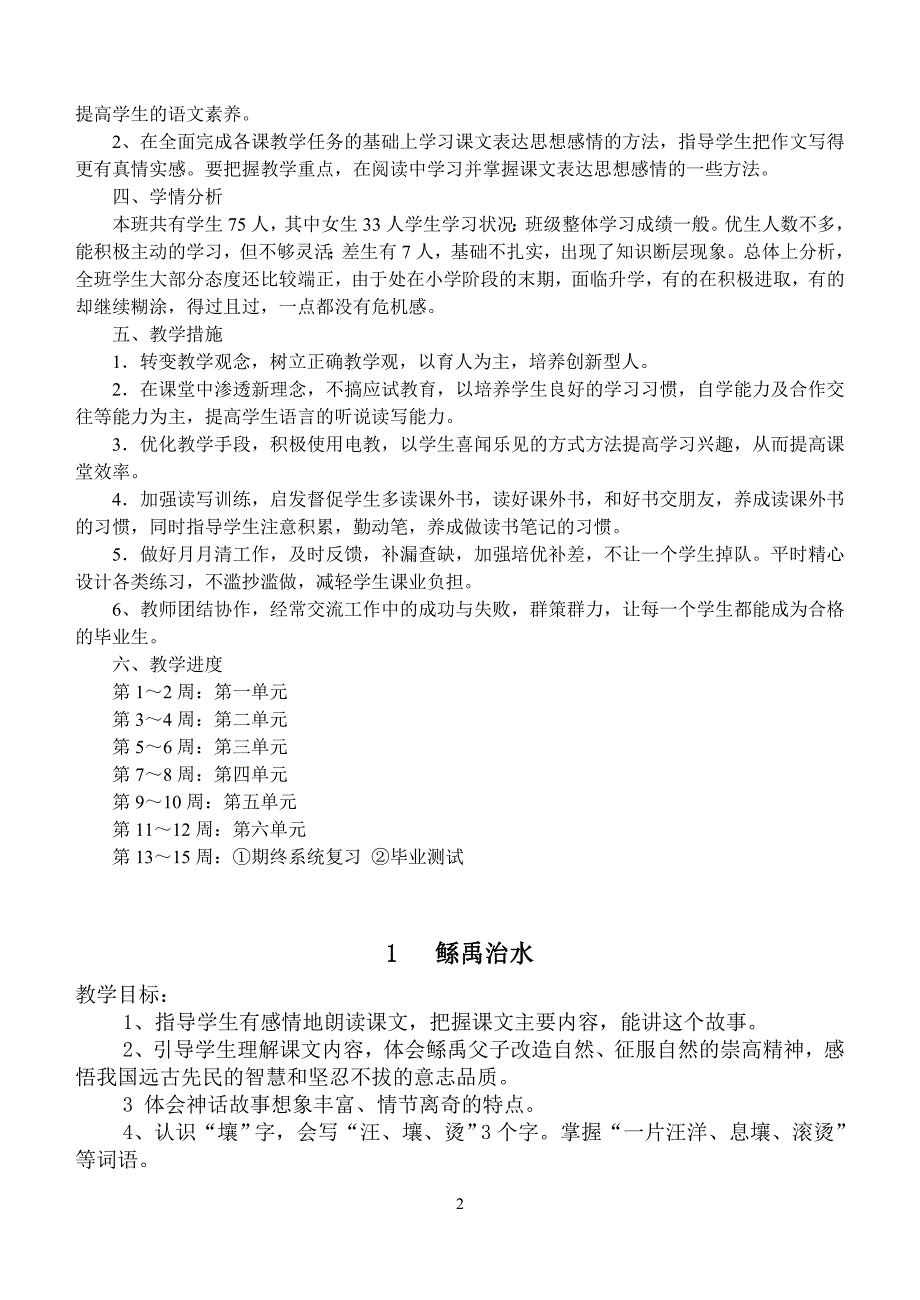 提高学生的语文素养。

2、在全面完成各课教学任务的基础上学习课文表达思想感情的方法，指导学生把作文写得更有真情实感。要把握教学重点，在阅读中学习并掌握课文表达思想感情的一些方法。

四、学情分析

本班共有学生 75 人，其中女生 33 人学生学习状况：班级整体学习成绩一般。优生人数不多，能积极主动的学习，但不够灵活；差生有 7 人，基础不扎实，出现了知识断层现象。总体上分析，全班学生大部分态度还比较端正，由于处在小学阶段的末期，面临升学，有的在积极进取，有的却继续糊涂，得过且过，一点都没有危机感。

五、教学措施

1．转变教学观念，树立正确教学观，以育人为主，培养创新型人。

2．在课堂中渗透新理念，不搞应试教育，以培养学生良好的学习习惯，自学能力及合作交往等能力为主，提高学生语言的听说读写能力。

3．优化教学手段，积极使用电教，以学生喜闻乐见的方式方法提高学习兴趣，从而提高课堂效率。

4．加强读写训练，启发督促学生多读课外书，读好课外书，和好书交朋友，养成读课外书的习惯，同时指导学生注意积累，勤动笔，养成做读书笔记的习惯。

5．做好月月清工作，及时反馈，补漏查缺，加强培优补差，不让一个学生掉队。平时精心设计各类练习，不滥抄滥做，减轻学生课业负担。

6、教师团结协作，经常交流工作中的成功与失败，群策群力，让每一个学生都能成为合格的毕业生。

六、教学进度

第 1～2 周：第一单元

第 3～4 周：第二单元

第 5～6 周：第三单元

第 7～8 周：第四单元

第 9～10 周：第五单元

第 11～12 周：第六单元

第 13～15 周：①期终系统复习 ②毕业测试

1 鲧禹治水

教学目标：

1、指导学生有感情地朗读课文，把握课文主要内容，能讲这个故事。

2、引导学生理解课文内容，体会鲧禹父子改造自然、征服自然的崇高精神，感悟我国远古先民的智慧和坚忍不拔的意志品质。

3 体会神话故事想象丰富、情节离奇的特点。

4、认识“壤”字，会写“汪、壤、烫”3 个字。掌握“一片汪洋、息壤、滚烫”等词语。

2